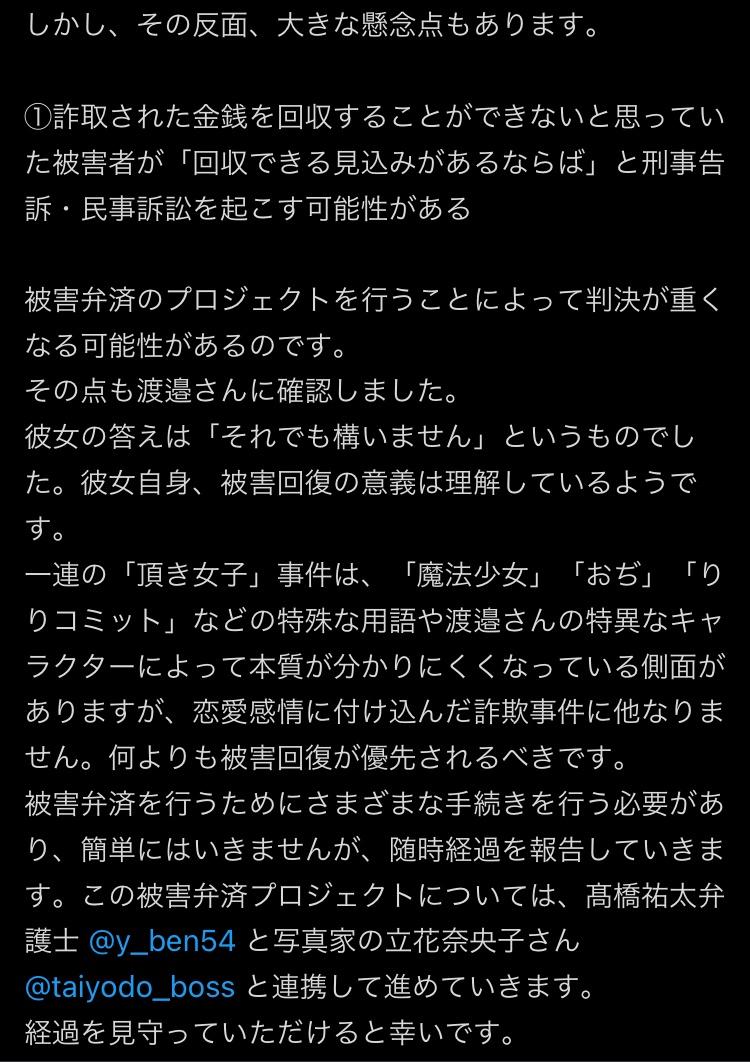 しかし、その反面、大きな懸念点もあります。

①詐取された金銭を回収することができないと思っていた被害者が「回収できる見込みがあるならば」と刑事告訴・民事訴訟を起こす可能性がある

被害弁済のプロジェクトを行うことによって判決が重くなる可能性があるのです。
その点も渡邉さんに確認しました。
彼女の答えは「それでも構いません」というものでした。彼女自身、被害回復の意義は理解しているようです。
一連の「頂き女子」事件は、「魔法少女」「おぢ」「りりコミット」などの特殊な用語や渡邉さんの特異なキャラクターによって本質が分かりにくくなっている側面がありますが、恋愛感情に付け込んだ詐欺事件に他なりません。何よりも被害回復が優先されるべきです。
被害弁済を行うためにさまざまな手続きを行う必要があり、簡単にはいきませんが、随時経過を報告していきます。この被害弁済プロジェクトについては、髙橋祐太弁護士 @y_ben54 と写真家の立花奈央子さん @taiyodo_boss と連携して進めていきます。
経過を見守っていただけると幸いです。